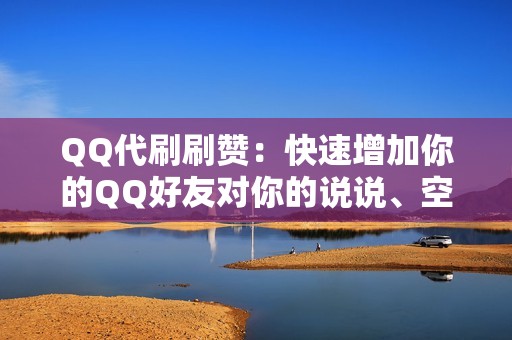 QQ代刷刷赞：快速增加你的QQ好友对你的说说、空